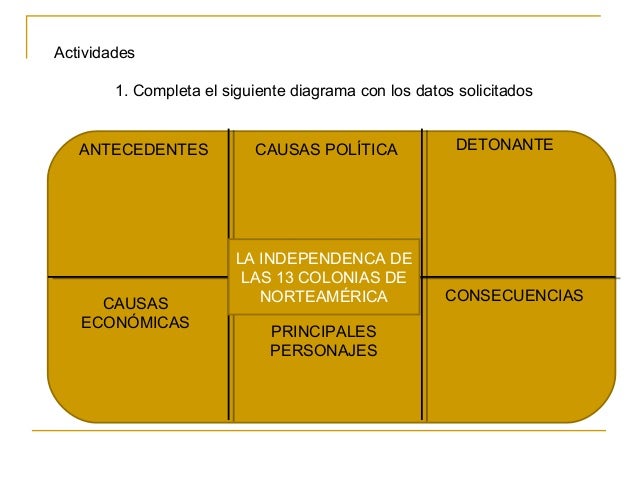 Actividades

1. Completa el siguiente diagrama con los datos solicitados

ANTECEDENTES

CAUSAS POLÍTICA

DETONANTE

LA INDEPENDENCA DE LAS 13 COLONIAS DE NORTEAMÉRICA

CAUSAS ECONÓMICAS

PRINCIPALES PERSONAJES

CONSECUENCIAS